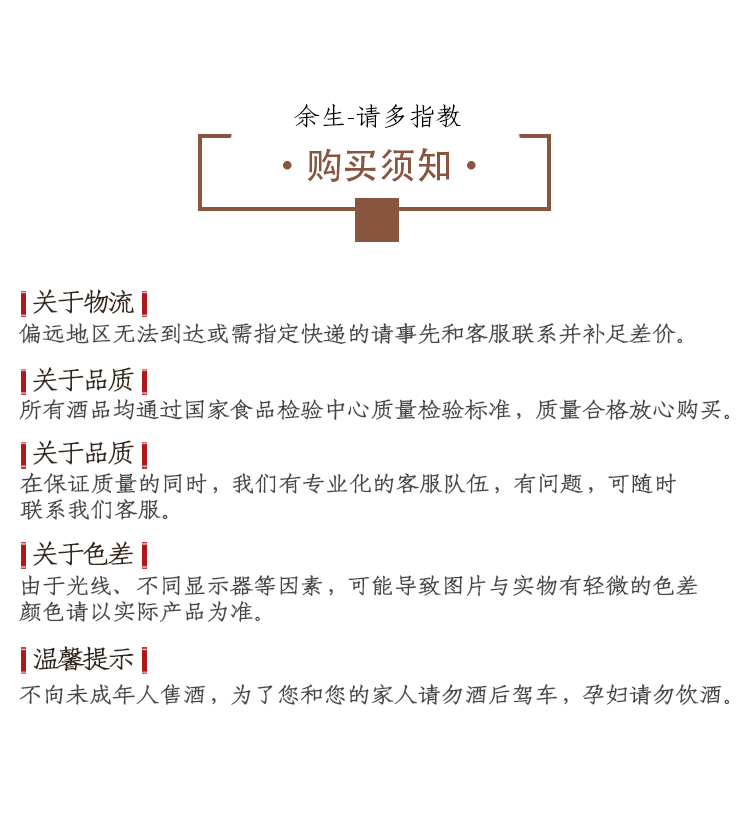 余生-请多指教

• 购买须知 •

关于物流

偏远地区无法到达或需指定快递的请事先和客服联系并补足差价。

关于品质

所有酒品均通过国家食品检验中心质量检验标准，质量合格放心购买。

关于品质

在保证质量的同时，我们有专业化的客服队伍，有问题，可随时联系我们客服。

关于色差

由于光线、不同显示器等因素，可能导致图片与实物有轻微的色差颜色请以实际产品为准。

温馨提示

不向未成年人售酒，为了您和您的家人请勿酒后驾车，孕妇请勿饮酒。